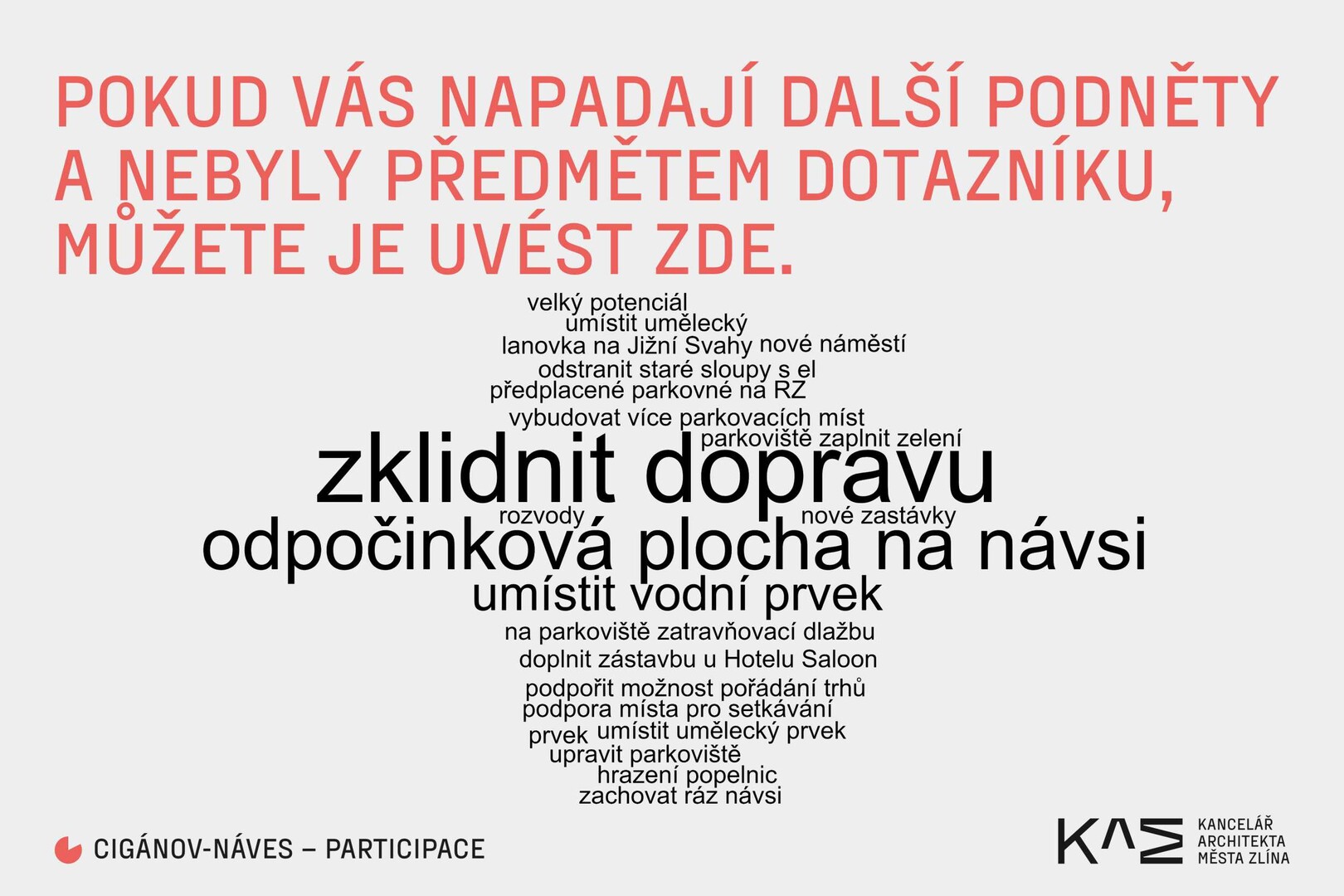 POKUD VÁS NAPADAJÍ DALŠÍ PODNĚTY A NEBYLY PŘEDMĚTEM DOTAZNÍKU, MŮŽETE JE UVÉST ZDE.

velký potenciál
umístit umělecký
lanovka na Jižní Svahy nové náměstí
odstranit staré sloupy s el
předplacené parkovné na RZ
vybudovat více parkovacích míst
parkoviště zaplnit zelení
zklidnit dopravu
rozvody
nové zastávky
odpočinková plocha na návsi
umístit vodní prvek
na parkoviště zatravňovací dlažbu
doplnit zástavbu u Hotelu Saloon
podpořit možnost pořádání trhů
podpora místa pro setkávání
prvek umístit umělecký prvek
upravit parkoviště
hrazení popelnic
zachovat ráz návsi

CIGÁNOV-NÁVES – PARTICIPACE

KAM
KANCELÁŘ
ARCHITEKTA
MĚSTA ZLÍNA